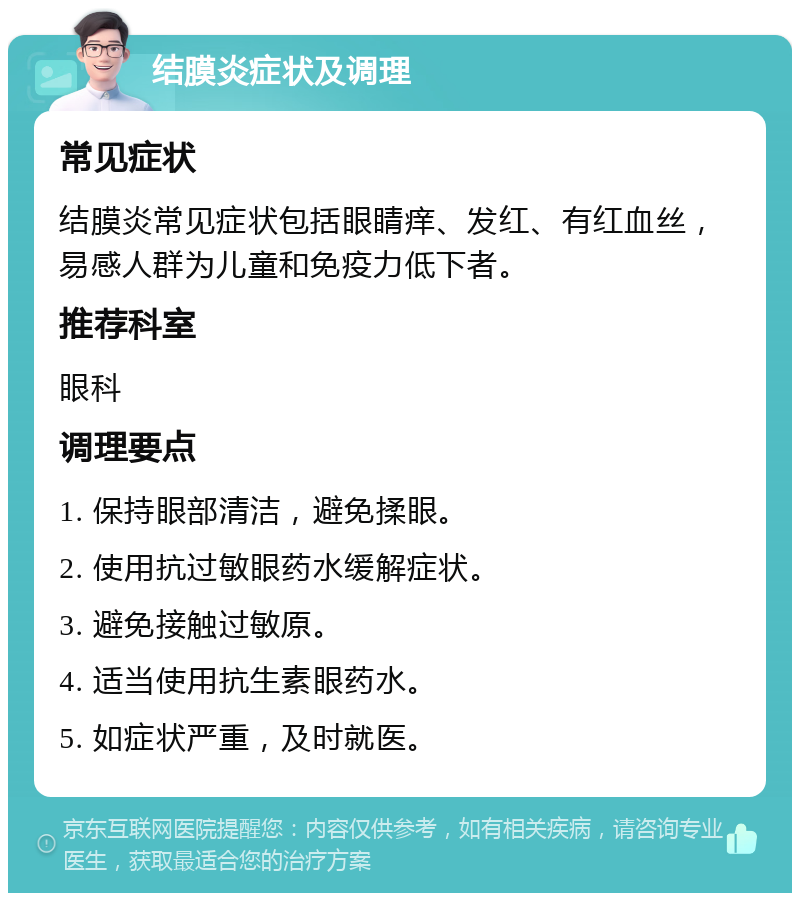 结膜炎症状及调理

常见症状

结膜炎常见症状包括眼睛痒、发红、有红血丝，易感人群为儿童和免疫力低下者。

推荐科室

眼科

调理要点

1. 保持眼部清洁，避免揉眼。

2. 使用抗过敏眼药水缓解症状。

3. 避免接触过敏原。

4. 适当使用抗生素眼药水。

5. 如症状严重，及时就医。

京东互联网医院提醒您：内容仅供参考，如有相关疾病，请咨询专业医生，获取最适合您的治疗方案